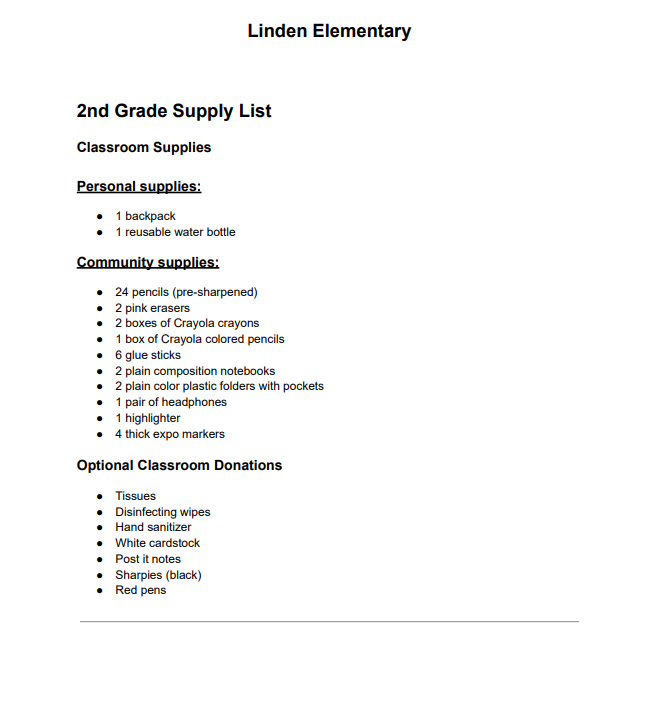 Linden Elementary

2nd Grade Supply List

Classroom Supplies

Personal supplies:

• 1 backpack
• 1 reusable water bottle

Community supplies:

• 24 pencils (pre-sharpened)
• 2 pink erasers
• 2 boxes of Crayola crayons
• 1 box of Crayola colored pencils
• 6 glue sticks
• 2 plain composition notebooks
• 2 plain color plastic folders with pockets
• 1 pair of headphones
• 1 highlighter
• 4 thick expo markers

Optional Classroom Donations

• Tissues
• Disinfecting wipes
• Hand sanitizer
• White cardstock
• Post it notes
• Sharpies (black)
• Red pens